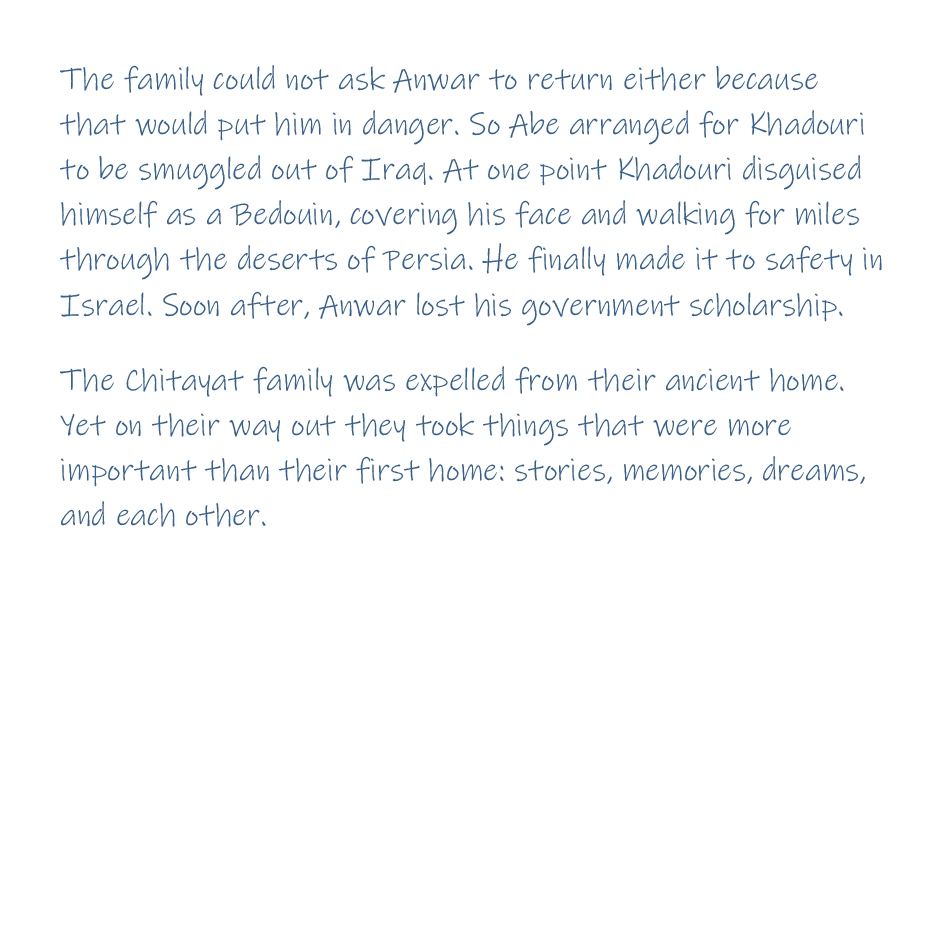 The family could not ask Anwar to return either because that would put him in danger. So Abe arranged for Khadouri to be smuggled out of Iraq. At one point Khadouri disguised himself as a Bedouin, covering his face and walking for miles through the deserts of Persia. He finally made it to safety in Israel. Soon after, Anwar lost his government scholarship.

The Chitayat family was expelled from their ancient home. Yet on their way out they took things that were more important than their first home: stories, memories, dreams, and each other.